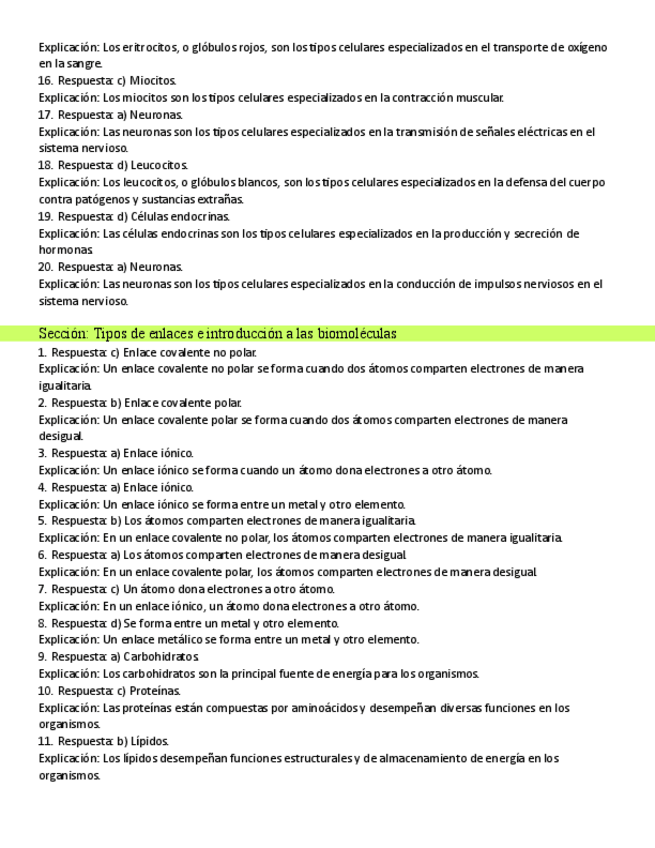 Explicación: Los eritrocitos, o glóbulos rojos, son los tipos celulares especializados en el transporte de oxígeno en la sangre.
16. Respuesta: c) Miocitos.
Explicación: Los miocitos son los tipos celulares especializados en la contracción muscular.
17. Respuesta: a) Neuronas.
Explicación: Las neuronas son los tipos celulares especializados en la transmisión de señales eléctricas en el sistema nervioso.
18. Respuesta: d) Leucocitos.
Explicación: Los leucocitos, o glóbulos blancos, son los tipos celulares especializados en la defensa del cuerpo contra patógenos y sustancias extrañas.
19. Respuesta: d) Células endocrinas.
Explicación: Las células endocrinas son los tipos celulares especializados en la producción y secreción de hormonas.
20. Respuesta: a) Neuronas.
Explicación: Las neuronas son los tipos celulares especializados en la conducción de impulsos nerviosos en el sistema nervioso.

Sección: Tipos de enlaces e introducción a las biomoléculas
1. Respuesta: c) Enlace covalente no polar.
Explicación: Un enlace covalente no polar se forma cuando dos átomos comparten electrones de manera igualitaria.
2. Respuesta: b) Enlace covalente polar.
Explicación: Un enlace covalente polar se forma cuando dos átomos comparten electrones de manera desigual.
3. Respuesta: a) Enlace iónico.
Explicación: Un enlace iónico se forma cuando un átomo dona electrones a otro átomo.
4. Respuesta: a) Enlace iónico.
Explicación: Un enlace iónico se forma entre un metal y otro elemento.
5. Respuesta: b) Los átomos comparten electrones de manera igualitaria.
Explicación: En un enlace covalente no polar, los átomos comparten electrones de manera igualitaria.
6. Respuesta: a) Los átomos comparten electrones de manera desigual.
Explicación: En un enlace covalente polar, los átomos comparten electrones de manera desigual.
7. Respuesta: c) Un átomo dona electrones a otro átomo.
Explicación: En un enlace iónico, un átomo dona electrones a otro átomo.
8. Respuesta: d) Se forma entre un metal y otro elemento.
Explicación: Un enlace metálico se forma entre un metal y otro elemento.
9. Respuesta: a) Carbohidratos.
Explicación: Los carbohidratos son la principal fuente de energía para los organismos.
10. Respuesta: c) Proteínas.
Explicación: Las proteínas están compuestas por aminoácidos y desempeñan diversas funciones en los organismos.
11. Respuesta: b) Lípidos.
Explicación: Los lípidos desempeñan funciones estructurales y de almacenamiento de energía en los organismos.